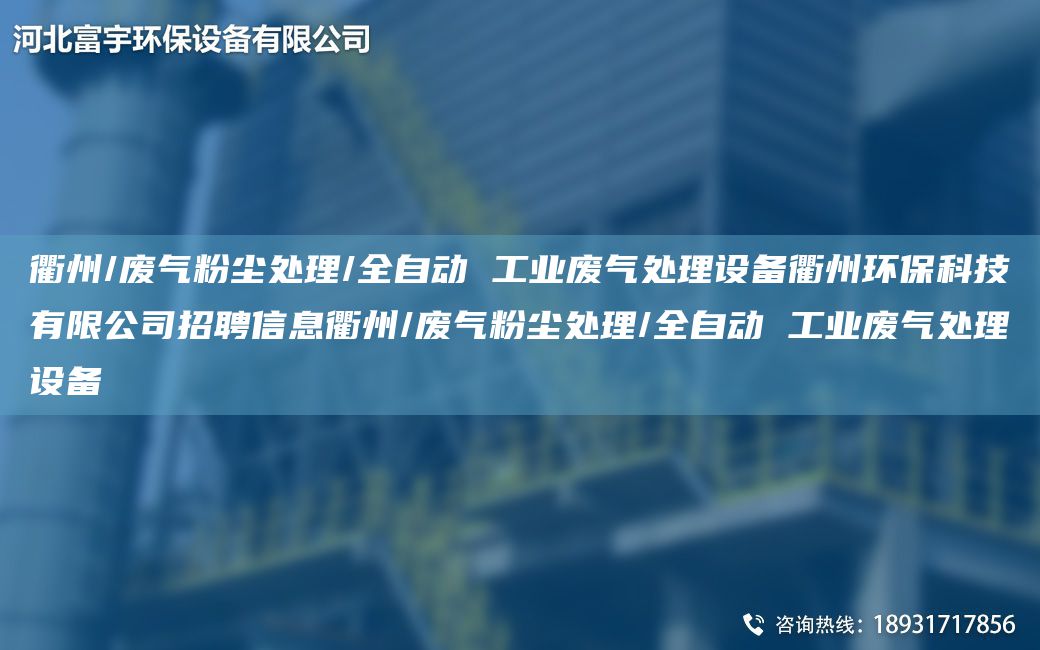 河北富宇环保设备有限公司

衢州/废气粉尘处理/全自动 工业废气处理设备衢州环保科技有限公司招聘信息衢州/废气粉尘处理/全自动 工业废气处理设备

咨询热线：18931717856